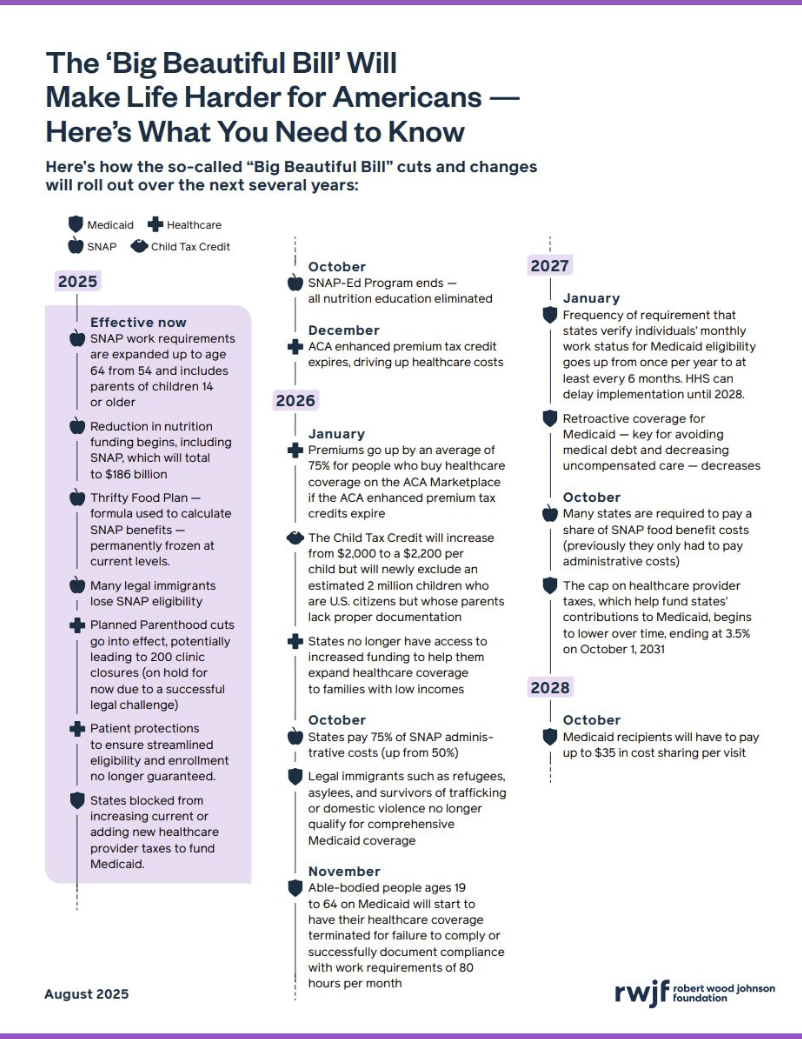 The 'Big Beautiful Bill' Will Make Life Harder for Americans — Here's What You Need to Know

Here's how the so-called "Big Beautiful Bill" cuts and changes will roll out over the next several years:

Medicaid
Healthcare
SNAP
Child Tax Credit

2025

Effective now

SNAP work requirements are expanded up to age 64 from 54 and includes parents of children 14 or older

Reduction in nutrition funding begins, including SNAP, which will total to $186 billion

Thrifty Food Plan — formula used to calculate SNAP benefits — permanently frozen at current levels.

Many legal immigrants lose SNAP eligibility

Planned Parenthood cuts go into effect, potentially leading to 200 clinic closures (on hold for now due to a successful legal challenge)

Patient protections to ensure streamlined eligibility and enrollment no longer guaranteed.

States blocked from increasing current or adding new healthcare provider taxes to fund Medicaid.

October

SNAP-Ed Program ends — all nutrition education eliminated

December

ACA enhanced premium tax credit expires, driving up healthcare costs

2026

January

Premiums go up by an average of 75% for people who buy healthcare coverage on the ACA Marketplace if the ACA enhanced premium tax credits expire

The Child Tax Credit will increase from $2,000 to a $2,200 per child but will newly exclude an estimated 2 million children who are U.S. citizens but whose parents lack proper documentation

States no longer have access to increased funding to help them expand healthcare coverage to families with low incomes

October

States pay 75% of SNAP administrative costs (up from 50%)

Legal immigrants such as refugees, asylees, and survivors of trafficking or domestic violence no longer qualify for comprehensive Medicaid coverage

November

Able-bodied people ages 19 to 64 on Medicaid will start to have their healthcare coverage terminated for failure to comply or successfully document compliance with work requirements of 80 hours per month

2027

January

Frequency of requirement that states verify individuals' monthly work status for Medicaid eligibility goes up from once per year to at least every 6 months. HHS can delay implementation until 2028.

Retroactive coverage for Medicaid — key for avoiding medical debt and decreasing uncompensated care — decreases

October

Many states are required to pay a share of SNAP food benefit costs (previously they only had to pay administrative costs)

The cap on healthcare provider taxes, which help fund states' contributions to Medicaid, begins to lower over time, ending at 3.5% on October 1, 2031

2028

October

Medicaid recipients will have to pay up to $35 in cost sharing per visit

August 2025

rwjf robert wood johnson foundation